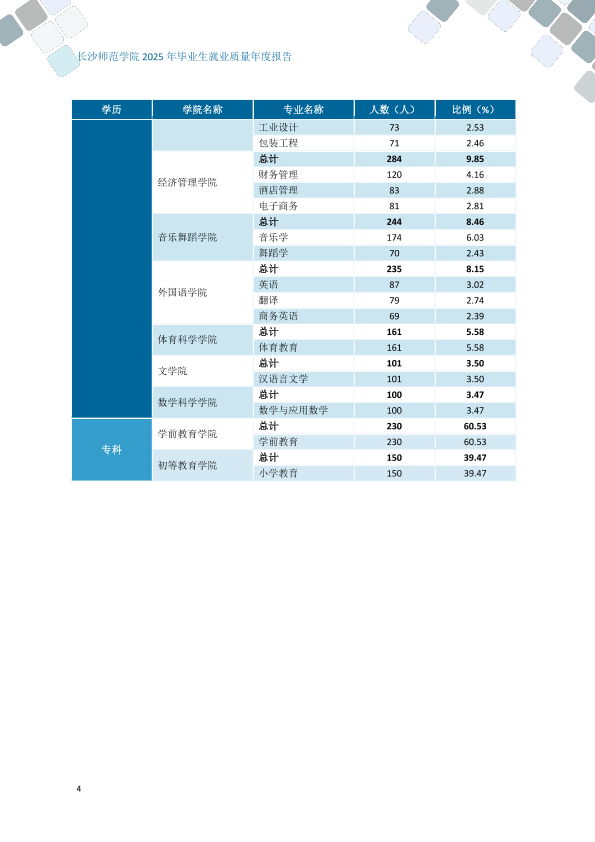 长沙师范学院2025年毕业生就业质量年度报告

| 学历 | 学院名称 | 专业名称 | 人数（人） | 比例（%） |
|---|---|---|---|---|
| | | 工业设计 | 73 | 2.53 |
| | | 包装工程 | 71 | 2.46 |
| | 经济管理学院 | 总计 | 284 | 9.85 |
| | | 财务管理 | 120 | 4.16 |
| | | 酒店管理 | 83 | 2.88 |
| | | 电子商务 | 81 | 2.81 |
| | 音乐舞蹈学院 | 总计 | 244 | 8.46 |
| | | 音乐学 | 174 | 6.03 |
| | | 舞蹈学 | 70 | 2.43 |
| | 外国语学院 | 总计 | 235 | 8.15 |
| | | 英语 | 87 | 3.02 |
| | | 翻译 | 79 | 2.74 |
| | | 商务英语 | 69 | 2.39 |
| | 体育科学学院 | 总计 | 161 | 5.58 |
| | | 体育教育 | 161 | 5.58 |
| | 文学院 | 总计 | 101 | 3.50 |
| | | 汉语言文学 | 101 | 3.50 |
| | 数学科学学院 | 总计 | 100 | 3.47 |
| | | 数学与应用数学 | 100 | 3.47 |
| 专科 | 学前教育学院 | 总计 | 230 | 60.53 |
| | | 学前教育 | 230 | 60.53 |
| | 初等教育学院 | 总计 | 150 | 39.47 |
| | | 小学教育 | 150 | 39.47 |

4